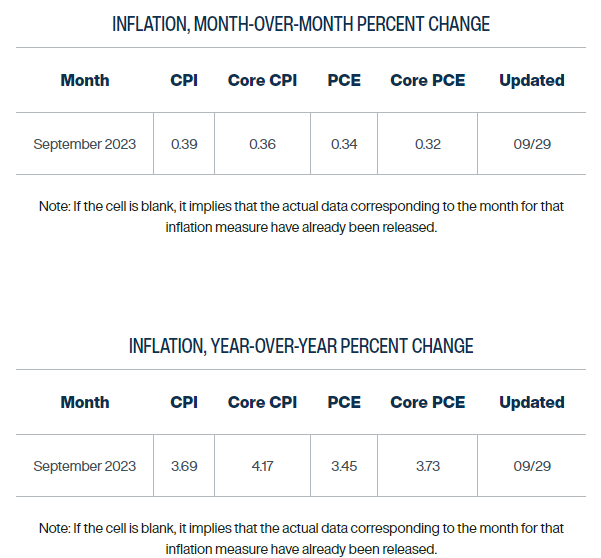 INFLATION, MONTH-OVER-MONTH PERCENT CHANGE

| Month | CPI | Core CPI | PCE | Core PCE | Updated |
|---|---|---|---|---|---|
| September 2023 | 0.39 | 0.36 | 0.34 | 0.32 | 09/29 |

Note: If the cell is blank, it implies that the actual data corresponding to the month for that inflation measure have already been released.

INFLATION, YEAR-OVER-YEAR PERCENT CHANGE

| Month | CPI | Core CPI | PCE | Core PCE | Updated |
|---|---|---|---|---|---|
| September 2023 | 3.69 | 4.17 | 3.45 | 3.73 | 09/29 |

Note: If the cell is blank, it implies that the actual data corresponding to the month for that inflation measure have already been released.